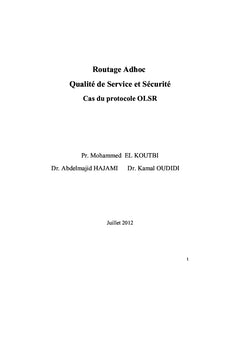 Routage Adhoc
Qualité de Service et Sécurité
Cas du protocole OLSR

Pr. Mohammed EL KOUTBI
Dr. Abdelmajid HAJAMI Dr. Kamal OUDIDI

Juillet 2012

1